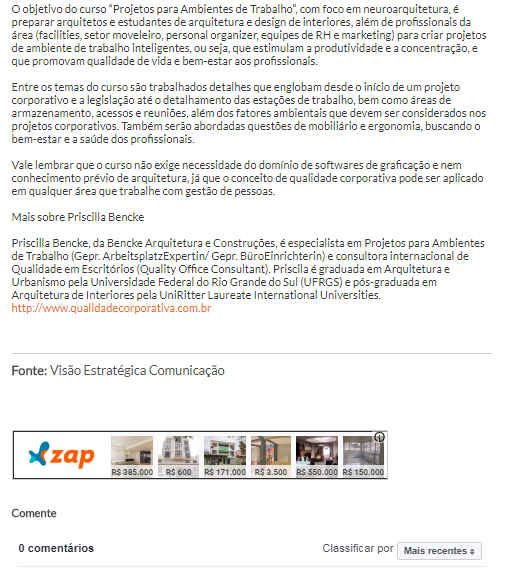 O objetivo do curso "Projetos para Ambientes de Trabalho", com foco em neuroarquitetura, é preparar arquitetos e estudantes de arquitetura e design de interiores, além de profissionais da área (facilities, setor moveleiro, personal organizer, equipes de RH e marketing) para criar projetos de ambiente de trabalho inteligentes, ou seja, que estimulam a produtividade e a concentração, e que promovam qualidade de vida e bem-estar aos profissionais.

Entre os temas do curso são trabalhados detalhes que englobam desde o início de um projeto corporativo e a legislação até o detalhamento das estações de trabalho, bem como áreas de armazenamento, acessos e reuniões, além dos fatores ambientais que devem ser considerados nos projetos corporativos. Também serão abordadas questões de mobiliário e ergonomia, buscando o bem-estar e a saúde dos profissionais.

Vale lembrar que o curso não exige necessidade do domínio de softwares de graficação e nem conhecimento prévio de arquitetura, já que o conceito de qualidade corporativa pode ser aplicado em qualquer área que trabalhe com gestão de pessoas.

Mais sobre Priscilla Bencke

Priscilla Bencke, da Bencke Arquitetura e Construções, é especialista em Projetos para Ambientes de Trabalho (Gepr. ArbeitsplatzExpertin/ Gepr. BüroEinrichterin) e consultora internacional de Qualidade em Escritórios (Quality Office Consultant). Priscila é graduada em Arquitetura e Urbanismo pela Universidade Federal do Rio Grande do Sul (UFRGS) e pós-graduada em Arquitetura de Interiores pela UniRitter Laureate International Universities.
http://www.qualidadecorporativa.com.br

Fonte: Visão Estratégica Comunicação

zap R$ 385.000 R$ 600 R$ 171.000 R$ 3.500 R$ 550.000 R$ 150.000

Comente

0 comentários

Classificar por Mais recentes